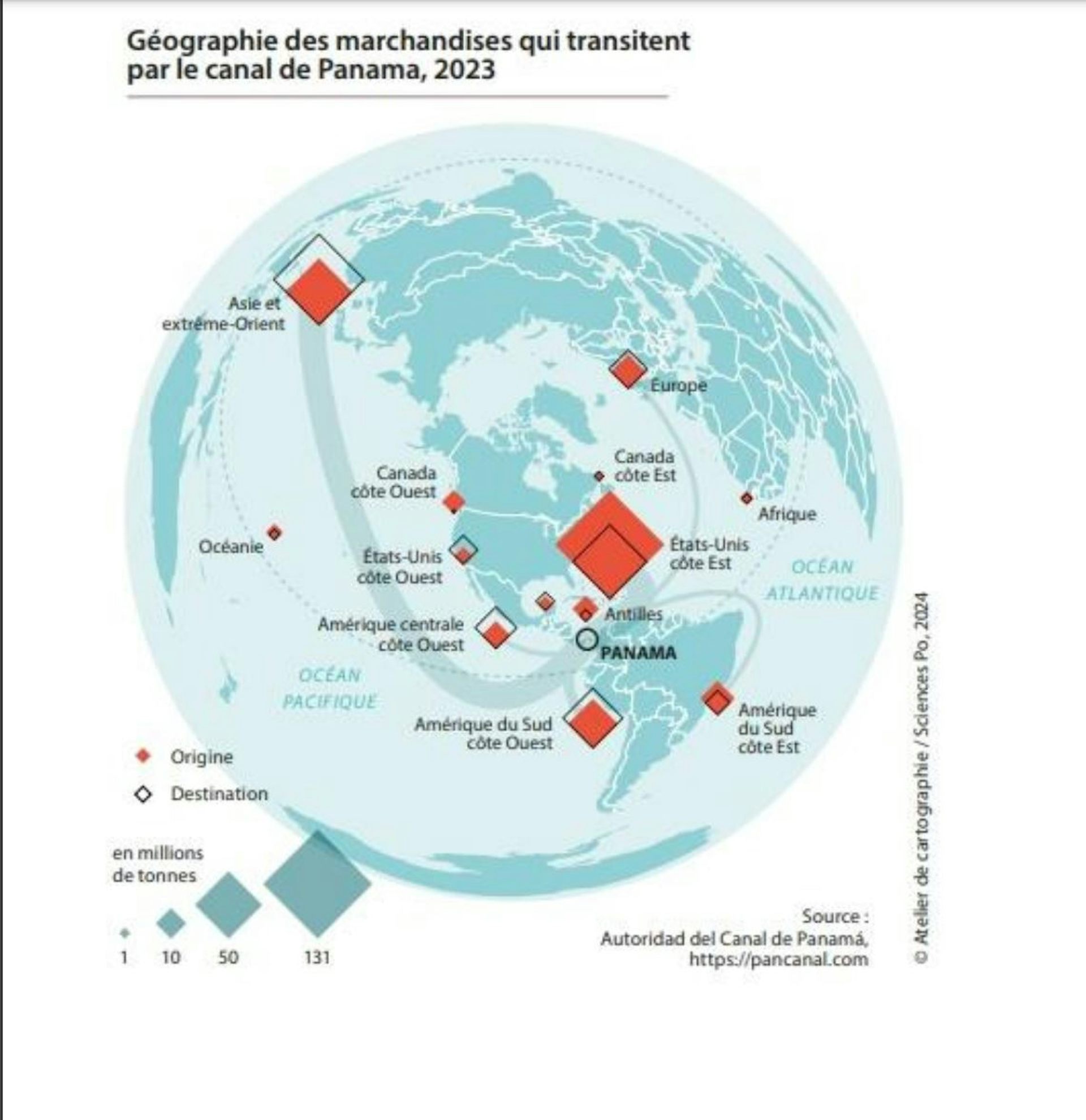 Géographie des marchandises qui transitent par le canal de Panama, 2023

Asie et extrême-Orient

Europe

Canada côte Est

Canada côte Ouest

Afrique

Océanie

États-Unis côte Ouest

États-Unis côte Est

OCÉAN ATLANTIQUE

Antilles

Amérique centrale côte Ouest

PANAMA

OCÉAN PACIFIQUE

Amérique du Sud côte Ouest

Amérique du Sud côte Est

Origine

Destination

en millions de tonnes

1 10 50 131

Source : Autoridad del Canal de Panamá, https://pancanal.com

© Atelier de cartographie / Sciences Po, 2024